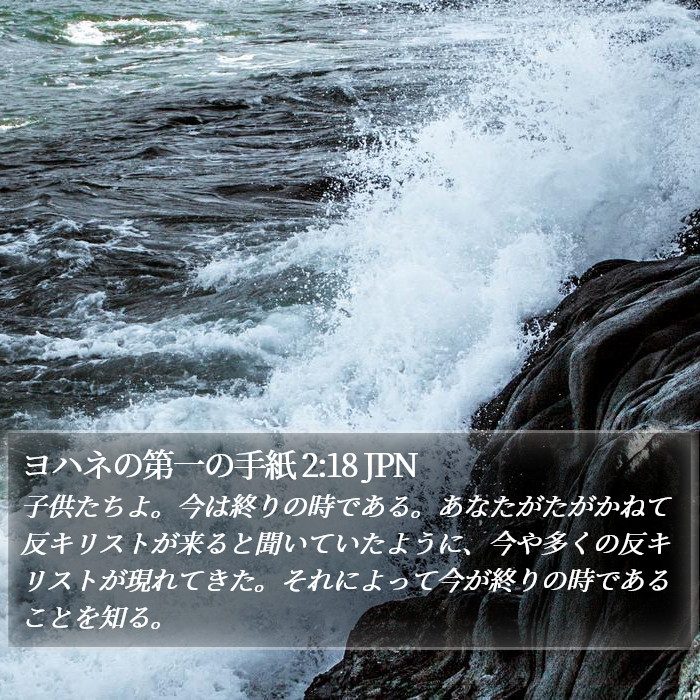 ヨハネの第一の手紙 2:18 JPN

子供たちよ。今は終りの時である。あなたがたがかねて反キリストが来ると聞いていたように、今や多くの反キリストが現れてきた。それによって今が終りの時であることを知る。